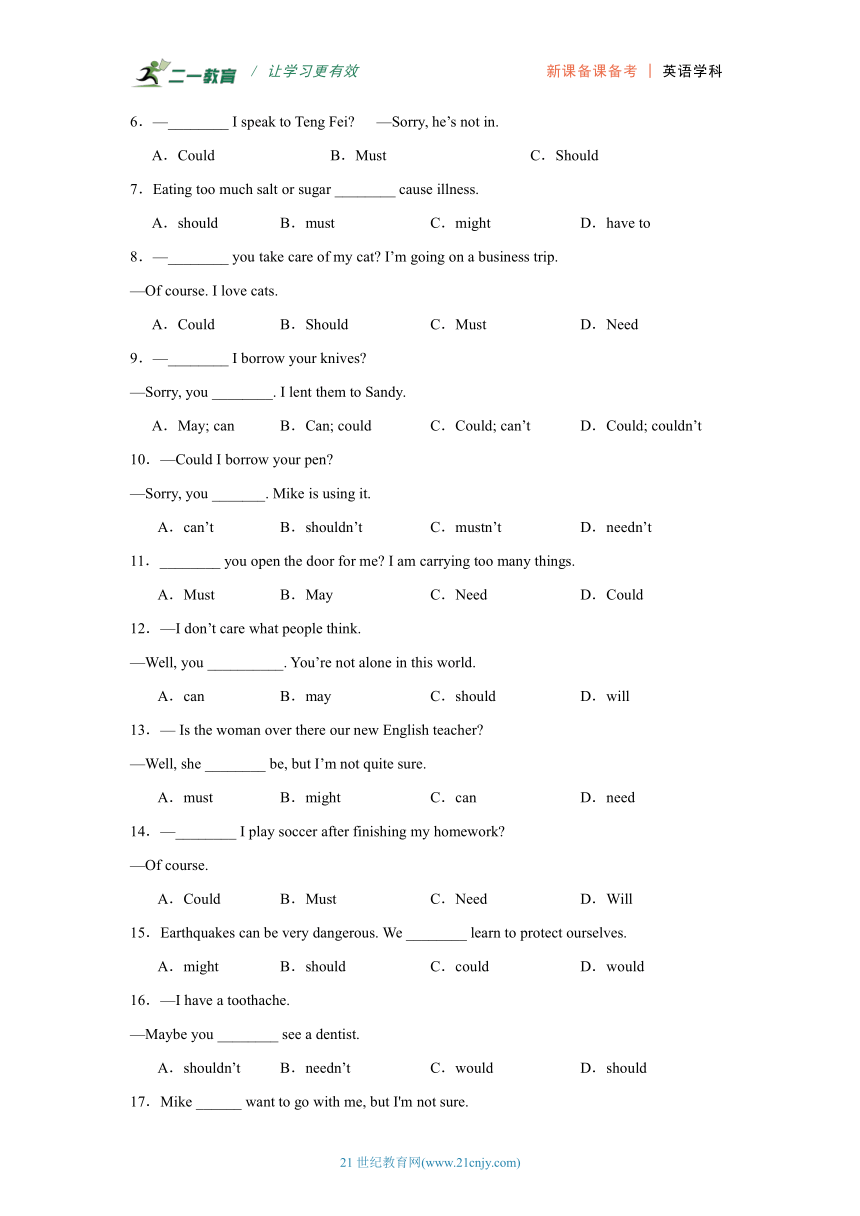 二一教育 / 让学习更有效 新课备课备考 | 英语学科

6．—________ I speak to Teng Fei? —Sorry, he’s not in.

A．Could B．Must C．Should

7．Eating too much salt or sugar ________ cause illness.

A．should B．must C．might D．have to

8．—________ you take care of my cat? I’m going on a business trip.

—Of course. I love cats.

A．Could B．Should C．Must D．Need

9．—________ I borrow your knives?

—Sorry, you ________. I lent them to Sandy.

A．May; can B．Can; could C．Could; can’t D．Could; couldn’t

10．—Could I borrow your pen?

—Sorry, you _______. Mike is using it.

A．can’t B．shouldn’t C．mustn’t D．needn’t

11．________ you open the door for me? I am carrying too many things.

A．Must B．May C．Need D．Could

12．—I don’t care what people think.

—Well, you __________. You’re not alone in this world.

A．can B．may C．should D．will

13．— Is the woman over there our new English teacher?

—Well, she ________ be, but I’m not quite sure.

A．must B．might C．can D．need

14．—________ I play soccer after finishing my homework?

—Of course.

A．Could B．Must C．Need D．Will

15．Earthquakes can be very dangerous. We ________ learn to protect ourselves.

A．might B．should C．could D．would

16．—I have a toothache.

—Maybe you ________ see a dentist.

A．shouldn’t B．needn’t C．would D．should

17．Mike ______ want to go with me, but I'm not sure.

21 世纪教育网(www.21cnjy.com)